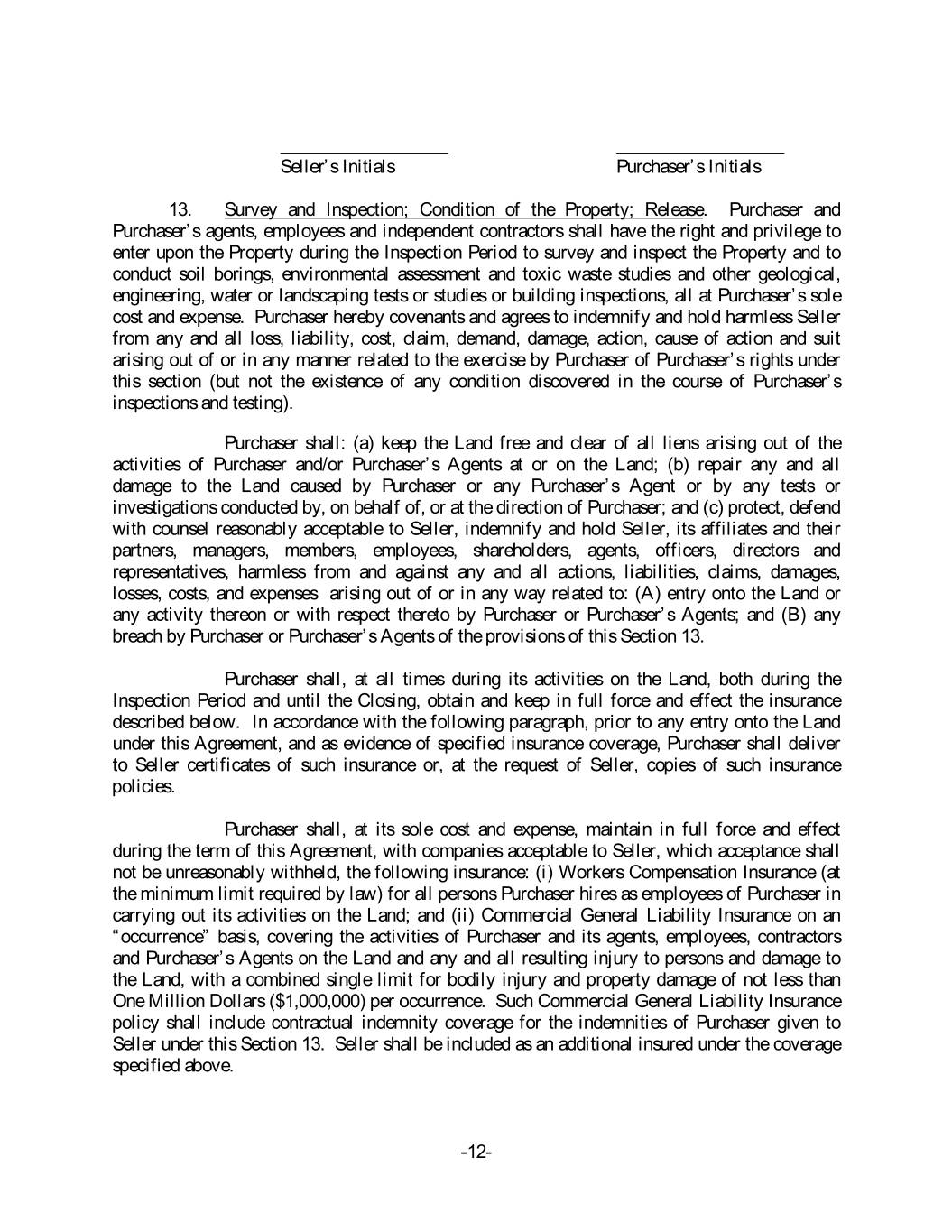 Seller's Initials

Purchaser's Initials

13. Survey and Inspection; Condition of the Property; Release. Purchaser and Purchaser's agents, employees and independent contractors shall have the right and privilege to enter upon the Property during the Inspection Period to survey and inspect the Property and to conduct soil borings, environmental assessment and toxic waste studies and other geological, engineering, water or landscaping tests or studies or building inspections, all at Purchaser's sole cost and expense. Purchaser hereby covenants and agrees to indemnify and hold harmless Seller from any and all loss, liability, cost, claim, demand, damage, action, cause of action and suit arising out of or in any manner related to the exercise by Purchaser of Purchaser's rights under this section (but not the existence of any condition discovered in the course of Purchaser's inspections and testing).

Purchaser shall: (a) keep the Land free and clear of all liens arising out of the activities of Purchaser and/or Purchaser's Agents at or on the Land; (b) repair any and all damage to the Land caused by Purchaser or any Purchaser's Agent or by any tests or investigations conducted by, on behalf of, or at the direction of Purchaser; and (c) protect, defend with counsel reasonably acceptable to Seller, indemnify and hold Seller, its affiliates and their partners, managers, members, employees, shareholders, agents, officers, directors and representatives, harmless from and against any and all actions, liabilities, claims, damages, losses, costs, and expenses arising out of or in any way related to: (A) entry onto the Land or any activity thereon or with respect thereto by Purchaser or Purchaser's Agents; and (B) any breach by Purchaser or Purchaser's Agents of the provisions of this Section 13.

Purchaser shall, at all times during its activities on the Land, both during the Inspection Period and until the Closing, obtain and keep in full force and effect the insurance described below. In accordance with the following paragraph, prior to any entry onto the Land under this Agreement, and as evidence of specified insurance coverage, Purchaser shall deliver to Seller certificates of such insurance or, at the request of Seller, copies of such insurance policies.

Purchaser shall, at its sole cost and expense, maintain in full force and effect during the term of this Agreement, with companies acceptable to Seller, which acceptance shall not be unreasonably withheld, the following insurance: (i) Workers Compensation Insurance (at the minimum limit required by law) for all persons Purchaser hires as employees of Purchaser in carrying out its activities on the Land; and (ii) Commercial General Liability Insurance on an "occurrence" basis, covering the activities of Purchaser and its agents, employees, contractors and Purchaser's Agents on the Land and any and all resulting injury to persons and damage to the Land, with a combined single limit for bodily injury and property damage of not less than One Million Dollars ($1,000,000) per occurrence. Such Commercial General Liability Insurance policy shall include contractual indemnity coverage for the indemnities of Purchaser given to Seller under this Section 13. Seller shall be included as an additional insured under the coverage specified above.

-12-